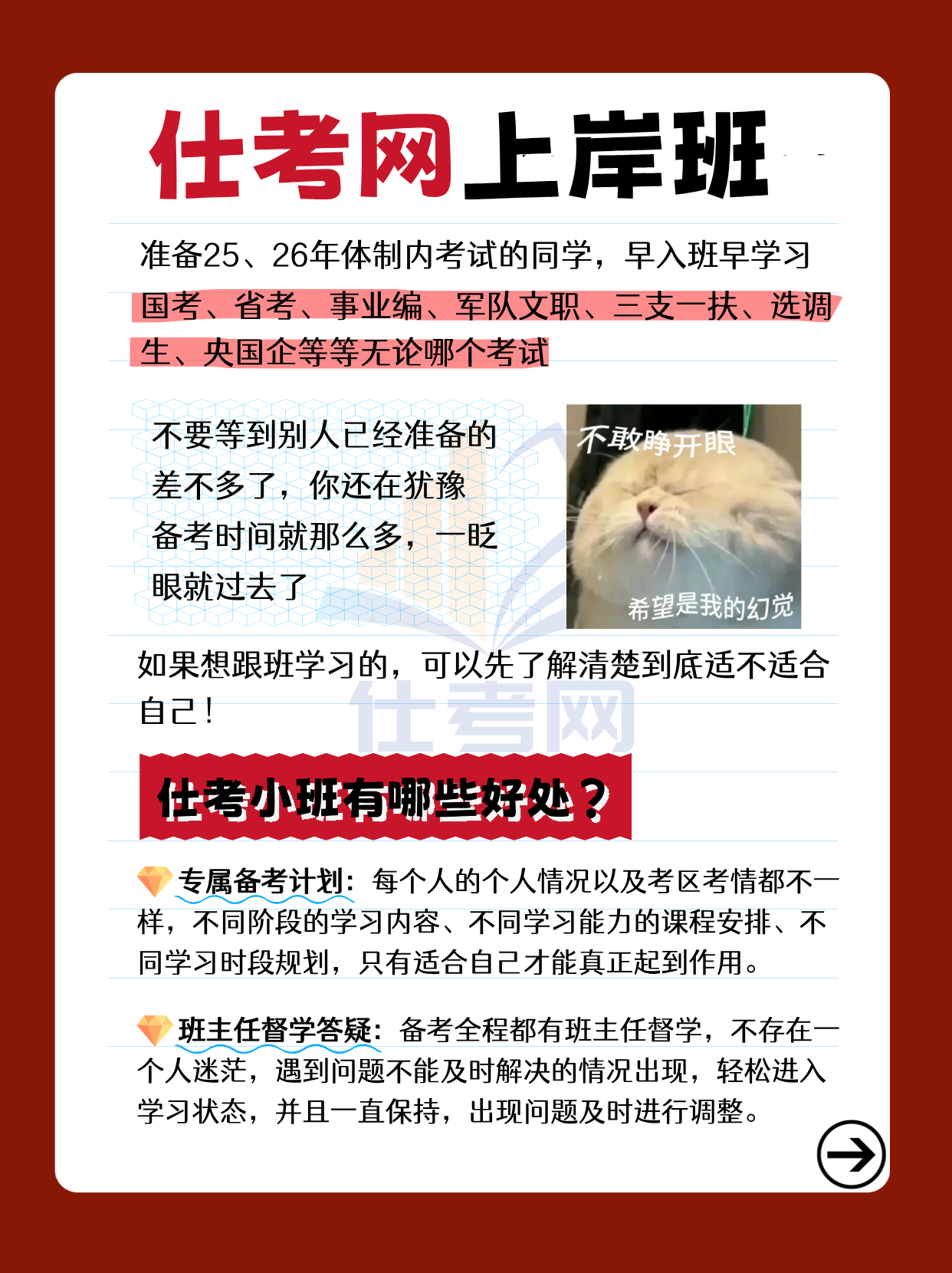 仕考网上岸班

准备25、26年体制内考试的同学，早入班早学习

国考、省考、事业编、军队文职、三支一扶、选调生、央国企等等无论哪个考试

不要等到别人已经准备的差不多了，你还在犹豫
备考时间就那么多，一眨眼就过去了

不敢睁开眼

希望是我的幻觉

如果想跟班学习的，可以先了解清楚到底适不适合自己！

仕考网

仕考小班有哪些好处？

专属备考计划：每个人的个人情况以及考区考情都不一样，不同阶段的学习内容、不同学习能力的课程安排、不同学习时段规划，只有适合自己才能真正起到作用。

班主任督学答疑：备考全程都有班主任督学，不存在一个人迷茫，遇到问题不能及时解决的情况出现，轻松进入学习状态，并且一直保持，出现问题及时进行调整。